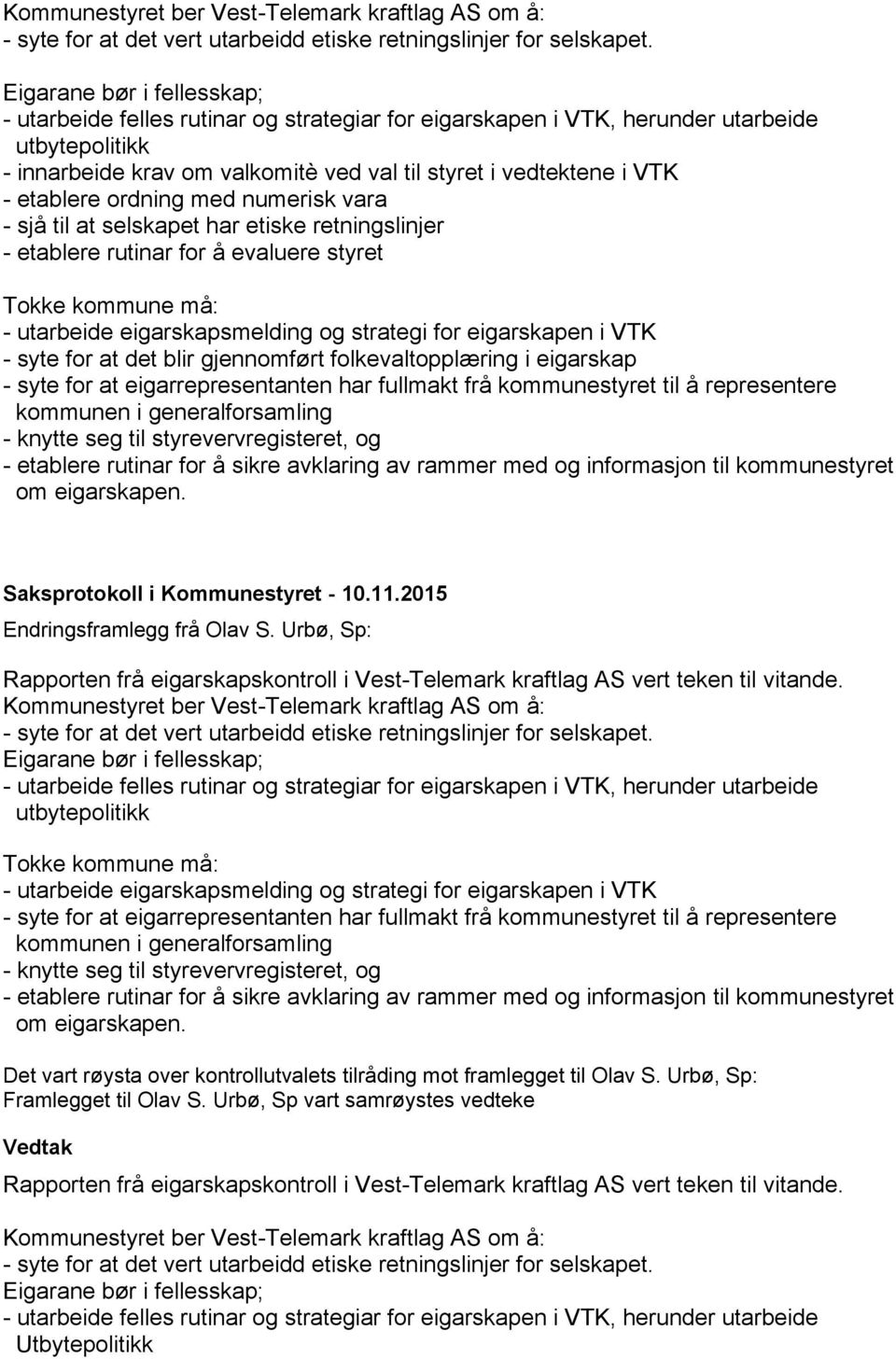 Kommunestyret ber Vest-Telemark kraftlag AS om å:
- syte for at det vert utarbeidd etiske retningslinjer for selskapet.

Eigarane bør i fellesskap;
- utarbeide felles rutinar og strategiar for eigarskapen i VTK, herunder utarbeide utbytepolitikk
- innarbeide krav om valkomitè ved val til styret i vedtektene i VTK
- etablere ordning med numerisk vara
- sjå til at selskapet har etiske retningslinjer
- etablere rutinar for å evaluere styret

Tokke kommune må:
- utarbeide eigarskapsmelding og strategi for eigarskapen i VTK
- syte for at det blir gjennomført folkevaltopplæring i eigarskap
- syte for at eigarrepresentanten har fullmakt frå kommunestyret til å representere kommunen i generalforsamling
- knytte seg til styrevervregisteret, og
- etablere rutinar for å sikre avklaring av rammer med og informasjon til kommunestyret om eigarskapen.

Saksprotokoll i Kommunestyret - 10.11.2015
Endringsframlegg frå Olav S. Urbø, Sp:

Rapporten frå eigarskapskontroll i Vest-Telemark kraftlag AS vert teken til vitande.
Kommunestyret ber Vest-Telemark kraftlag AS om å:
- syte for at det vert utarbeidd etiske retningslinjer for selskapet.
Eigarane bør i fellesskap;
- utarbeide felles rutinar og strategiar for eigarskapen i VTK, herunder utarbeide utbytepolitikk

Tokke kommune må:
- utarbeide eigarskapsmelding og strategi for eigarskapen i VTK
- syte for at eigarrepresentanten har fullmakt frå kommunestyret til å representere kommunen i generalforsamling
- knytte seg til styrevervregisteret, og
- etablere rutinar for å sikre avklaring av rammer med og informasjon til kommunestyret om eigarskapen.

Det vart røysta over kontrollutvalets tilråding mot framlegget til Olav S. Urbø, Sp:
Framlegget til Olav S. Urbø, Sp vart samrøystes vedteke

Vedtak

Rapporten frå eigarskapskontroll i Vest-Telemark kraftlag AS vert teken til vitande.

Kommunestyret ber Vest-Telemark kraftlag AS om å:
- syte for at det vert utarbeidd etiske retningslinjer for selskapet.
Eigarane bør i fellesskap;
- utarbeide felles rutinar og strategiar for eigarskapen i VTK, herunder utarbeide Utbytepolitikk